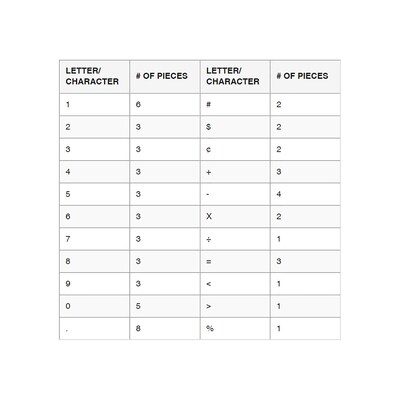 | LETTER/ CHARACTER | # OF PIECES | LETTER/ CHARACTER | # OF PIECES |
|---|---|---|---|
| 1 | 6 | # | 2 |
| 2 | 3 | $ | 2 |
| 3 | 3 | ¢ | 2 |
| 4 | 3 | + | 3 |
| 5 | 3 | - | 4 |
| 6 | 3 | X | 2 |
| 7 | 3 | ÷ | 1 |
| 8 | 3 | = | 3 |
| 9 | 3 | < | 1 |
| 0 | 5 | > | 1 |
| . | 8 | % | 1 |